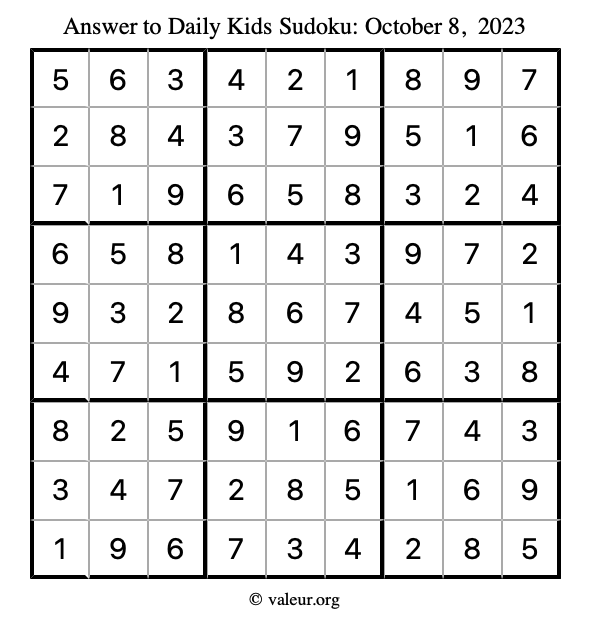 Answer to Daily Kids Sudoku: October 8, 2023

| | | | | | | | | |
|---|---|---|---|---|---|---|---|---|
| 5 | 6 | 3 | 4 | 2 | 1 | 8 | 9 | 7 |
| 2 | 8 | 4 | 3 | 7 | 9 | 5 | 1 | 6 |
| 7 | 1 | 9 | 6 | 5 | 8 | 3 | 2 | 4 |
| 6 | 5 | 8 | 1 | 4 | 3 | 9 | 7 | 2 |
| 9 | 3 | 2 | 8 | 6 | 7 | 4 | 5 | 1 |
| 4 | 7 | 1 | 5 | 9 | 2 | 6 | 3 | 8 |
| 8 | 2 | 5 | 9 | 1 | 6 | 7 | 4 | 3 |
| 3 | 4 | 7 | 2 | 8 | 5 | 1 | 6 | 9 |
| 1 | 9 | 6 | 7 | 3 | 4 | 2 | 8 | 5 |

© valeur.org